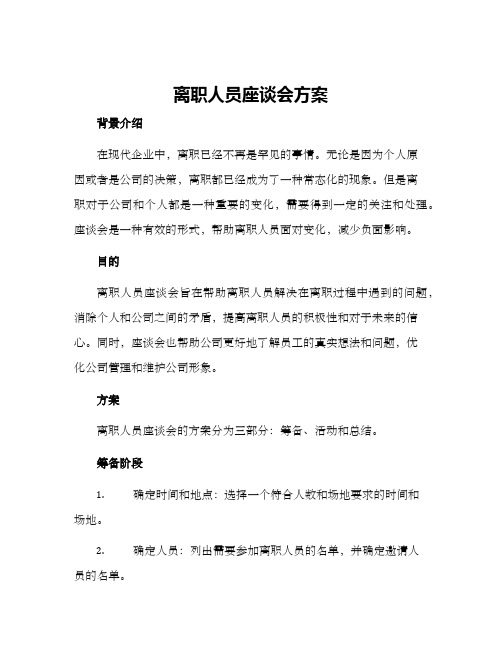 离职人员座谈会方案

背景介绍

在现代企业中，离职已经不再是罕见的事情。无论是因为个人原因或者是公司的决策，离职都已经成为了一种常态化的现象。但是离职对于公司和个人都是一种重要的变化，需要得到一定的关注和处理。座谈会是一种有效的形式，帮助离职人员面对变化，减少负面影响。

目的

离职人员座谈会旨在帮助离职人员解决在离职过程中遇到的问题，消除个人和公司之间的矛盾，提高离职人员的积极性和对于未来的信心。同时，座谈会也帮助公司更好地了解员工的真实想法和问题，优化公司管理和维护公司形象。

方案

离职人员座谈会的方案分为三部分：筹备、活动和总结。

筹备阶段

1. 确定时间和地点：选择一个符合人数和场地要求的时间和场地。

2. 确定人员：列出需要参加离职人员的名单，并确定邀请人员的名单。